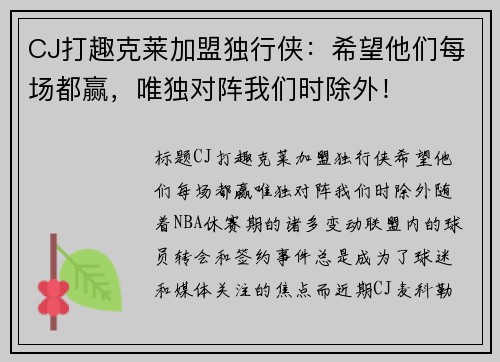 CJ打趣克莱加盟独行侠：希望他们每场都赢，唯独对阵我们时除外！

标题CJ打趣克莱加盟独行侠希望他们每场都赢唯独对阵我们时除外随着NBA休赛期的诸多变动联盟内的球员转会和签约事件总是成为了球迷和媒体关注的焦点而近期CJ麦科勒